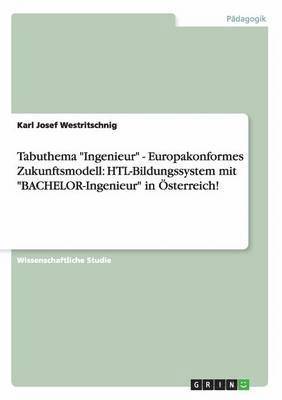 Pädagogik

Karl Josef Westritschnig

Tabuthema "Ingenieur" - Europakonformes Zukunftsmodell: HTL-Bildungssystem mit "BACHELOR-Ingenieur" in Österreich!

Wissenschaftliche Studie

GRIN